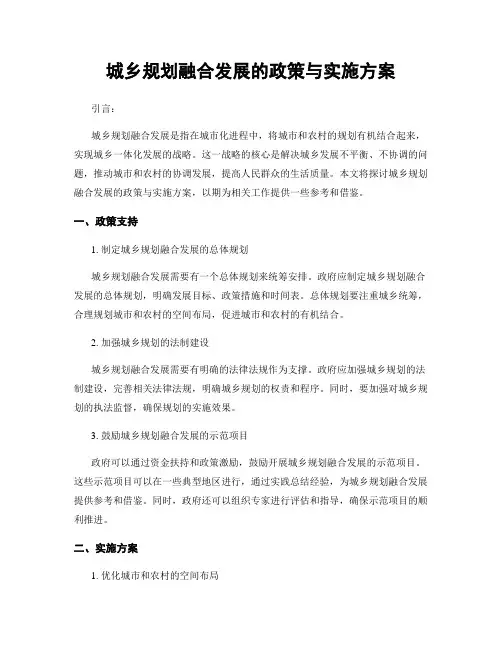 城乡规划融合发展的政策与实施方案

引言：

城乡规划融合发展是指在城市化进程中，将城市和农村的规划有机结合起来，实现城乡一体化发展的战略。这一战略的核心是解决城乡发展不平衡、不协调的问题，推动城市和农村的协调发展，提高人民群众的生活质量。本文将探讨城乡规划融合发展的政策与实施方案，以期为相关工作提供一些参考和借鉴。

一、政策支持

1. 制定城乡规划融合发展的总体规划

城乡规划融合发展需要有一个总体规划来统筹安排。政府应制定城乡规划融合发展的总体规划，明确发展目标、政策措施和时间表。总体规划要注重城乡统筹，合理规划城市和农村的空间布局，促进城市和农村的有机结合。

2. 加强城乡规划的法制建设

城乡规划融合发展需要有明确的法律法规作为支撑。政府应加强城乡规划的法制建设，完善相关法律法规，明确城乡规划的权责和程序。同时，要加强对城乡规划的执法监督，确保规划的实施效果。

3. 鼓励城乡规划融合发展的示范项目

政府可以通过资金扶持和政策激励，鼓励开展城乡规划融合发展的示范项目。这些示范项目可以在一些典型地区进行，通过实践总结经验，为城乡规划融合发展提供参考和借鉴。同时，政府还可以组织专家进行评估和指导，确保示范项目的顺利推进。

二、实施方案

1. 优化城市和农村的空间布局